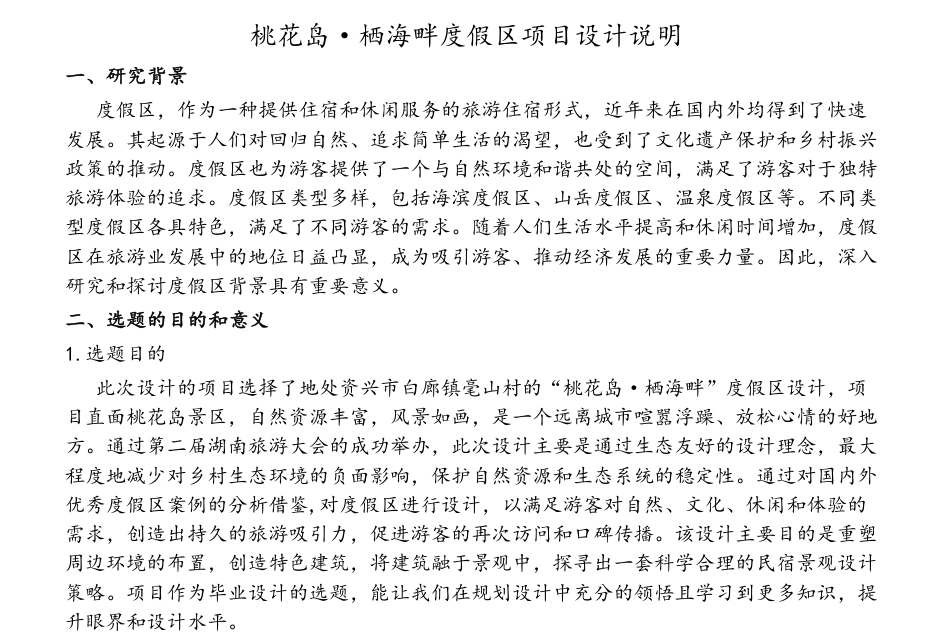 桃花岛·栖海畔度假区项目设计说明

一、研究背景

度假区，作为一种提供住宿和休闲服务的旅游住宿形式，近年来在国内外均得到了快速发展。其起源于人们对回归自然、追求简单生活的渴望，也受到了文化遗产保护和乡村振兴政策的推动。度假区也为游客提供了一个与自然环境和谐共处的空间，满足了游客对于独特旅游体验的追求。度假区类型多样，包括海滨度假区、山岳度假区、温泉度假区等。不同类型度假区各具特色，满足了不同游客的需求。随着人们生活水平提高和休闲时间增加，度假区在旅游业发展中的地位日益凸显，成为吸引游客、推动经济发展的重要力量。因此，深入研究和探讨度假区背景具有重要意义。

二、选题的目的和意义

1. 选题目的

此次设计的项目选择了地处资兴市白廊镇毫山村的“桃花岛·栖海畔”度假区设计，项目直面桃花岛景区，自然资源丰富，风景如画，是一个远离城市喧嚣浮躁、放松心情的好地方。通过第二届湖南旅游大会的成功举办，此次设计主要是通过生态友好的设计理念，最大程度地减少对乡村生态环境的负面影响，保护自然资源和生态系统的稳定性。通过对国内外优秀度假区案例的分析借鉴，对度假区进行设计，以满足游客对自然、文化、休闲和体验的需求，创造出持久的旅游吸引力，促进游客的再次访问和口碑传播。该设计主要目的是重塑周边环境的布置，创造特色建筑，将建筑融于景观中，探寻出一套科学合理的民宿景观设计策略。项目作为毕业设计的选题，能让我们在规划设计中充分的领悟且学习到更多知识，提升眼界和设计水平。